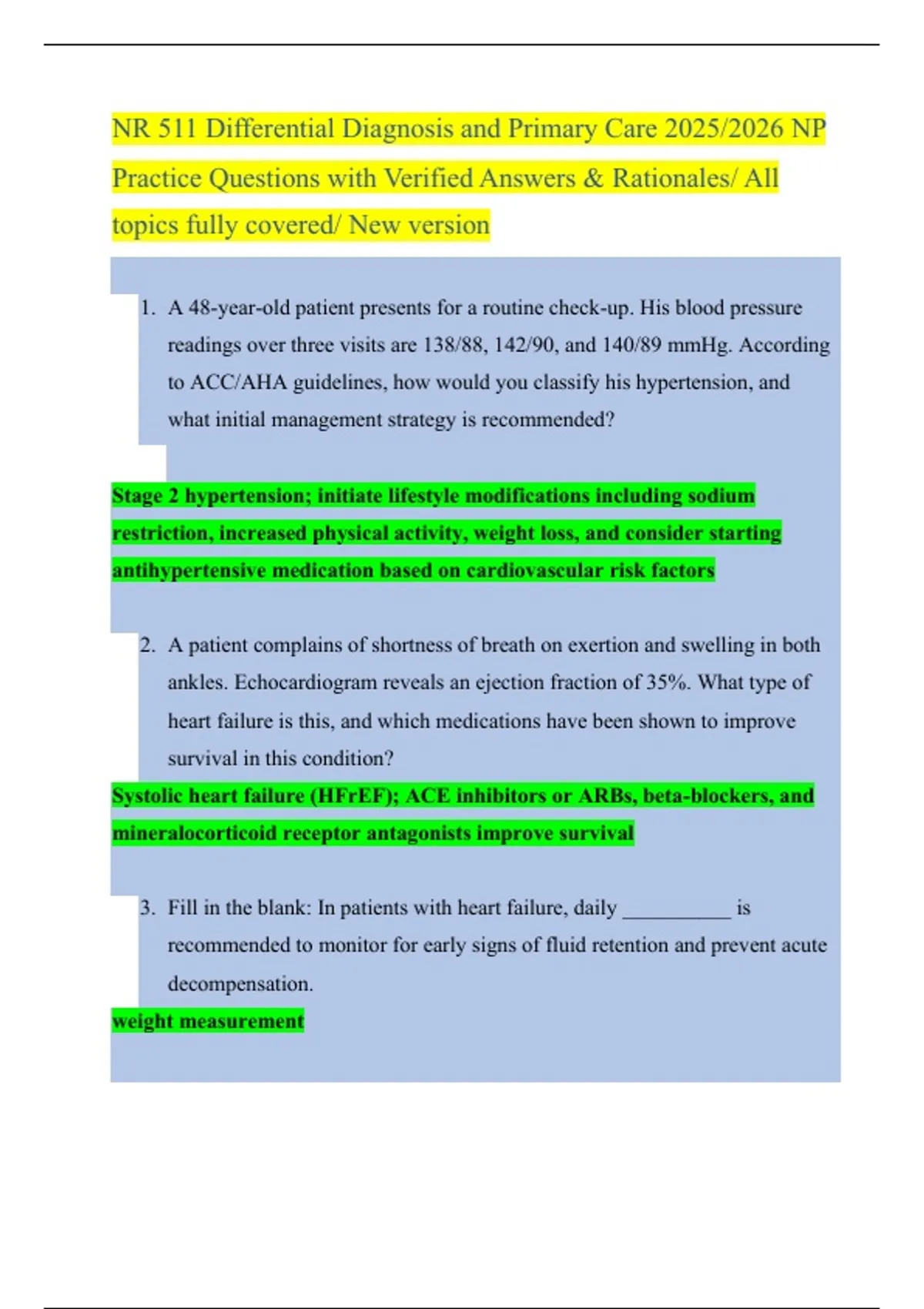 NR 511 Differential Diagnosis and Primary Care 2025/2026 NP Practice Questions with Verified Answers & Rationales/ All topics fully covered/ New version

1. A 48-year-old patient presents for a routine check-up. His blood pressure readings over three visits are 138/88, 142/90, and 140/89 mmHg. According to ACC/AHA guidelines, how would you classify his hypertension, and what initial management strategy is recommended?

Stage 2 hypertension; initiate lifestyle modifications including sodium restriction, increased physical activity, weight loss, and consider starting antihypertensive medication based on cardiovascular risk factors

2. A patient complains of shortness of breath on exertion and swelling in both ankles. Echocardiogram reveals an ejection fraction of 35%. What type of heart failure is this, and which medications have been shown to improve survival in this condition?

Systolic heart failure (HFrEF); ACE inhibitors or ARBs, beta-blockers, and mineralocorticoid receptor antagonists improve survival

3. Fill in the blank: In patients with heart failure, daily __________ is recommended to monitor for early signs of fluid retention and prevent acute decompensation.

weight measurement